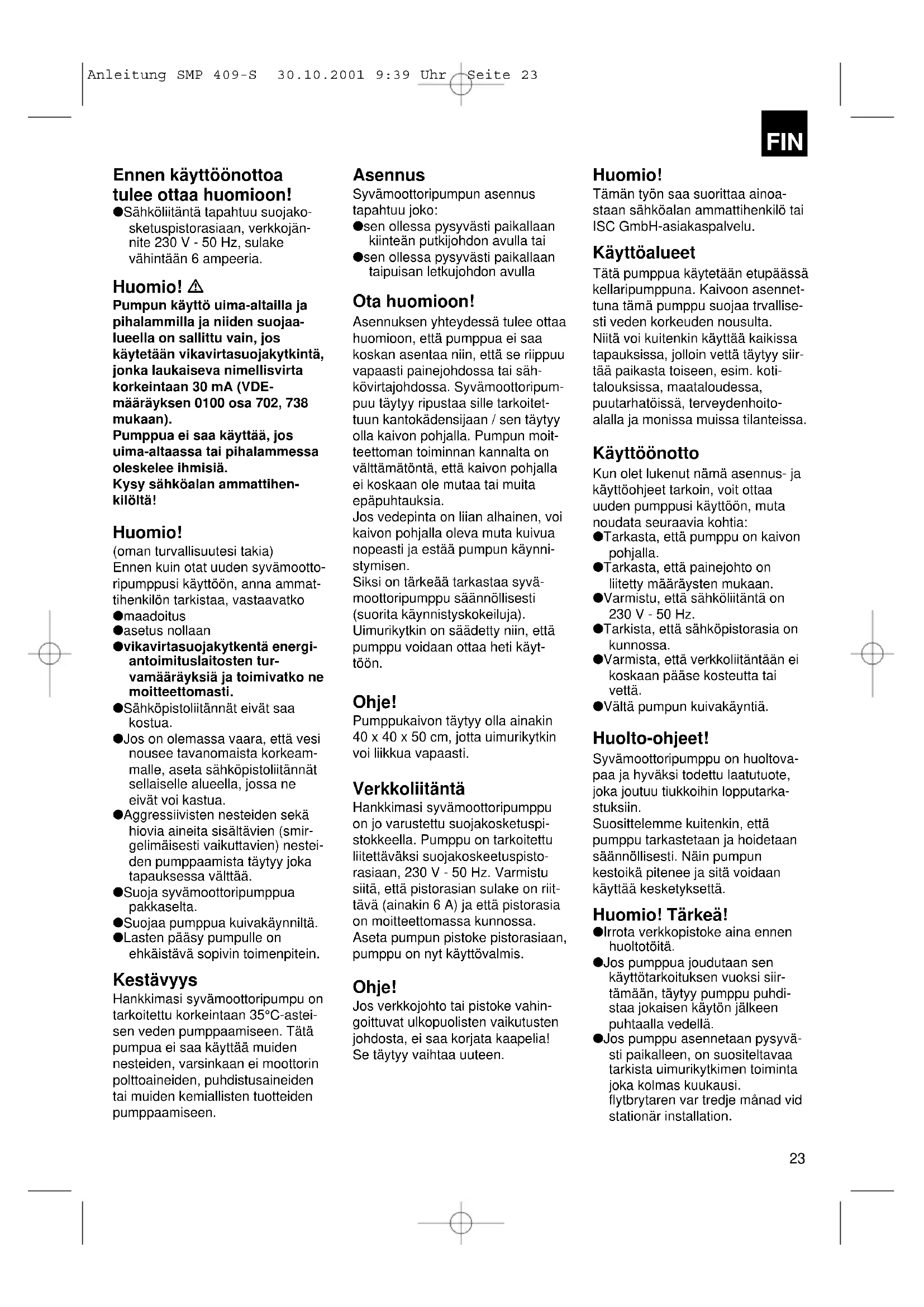 Anleitung SMP 409-S 30.10.2001 9:39 Uhr Seite 23

FIN

Ennen käyttöönottoa tulee ottaa huomioon!
●Sähköliitäntä tapahtuu suojakosketuspistorasiaan, verkkojännite 230 V - 50 Hz, sulake vähintään 6 ampeeria.

Huomio! ⚠
Pumpun käyttö uima-altailla ja pihalammilla ja niiden suojaalueella on sallittu vain, jos käytetään vikavirtasuojakytkintä, jonka laukaiseva nimellisvirta korkeintaan 30 mA (VDE-määräyksen 0100 osa 702, 738 mukaan).
Pumppua ei saa käyttää, jos uima-altaassa tai pihalammessa oleskelee ihmisiä.
Kysy sähköalan ammattihenkilöltä!

Huomio!
(oman turvallisuutesi takia)
Ennen kuin otat uuden syvämoottoripumppusi käyttöön, anna ammattihenkilön tarkistaa, vastaavatko
●maadoitus
●asetus nollaan
●vikavirtasuojakytkentä energiantoimituslaitosten turvamääräyksiä ja toimivatko ne moitteettomasti.
●Sähköpistoliitännät eivät saa kostua.
●Jos on olemassa vaara, että vesi nousee tavanomaista korkeammalle, aseta sähköpistoliitännät sellaiselle alueella, jossa ne eivät voi kastua.
●Aggressiivisten nesteiden sekä hiovia aineita sisältävien (smirgelimäisesti vaikuttavien) nesteiden pumppaamista täytyy joka tapauksessa välttää.
●Suoja syvämoottoripumppua pakkaselta.
●Suojaa pumppua kuivakäynniltä.
●Lasten pääsy pumpulle on ehkäistävä sopivin toimenpitein.

Kestävyys
Hankkimasi syvämoottoripumpu on tarkoitettu korkeintaan 35°C-asteisen veden pumppaamiseen. Tätä pumpua ei saa käyttää muiden nesteiden, varsinkaan ei moottorin polttoaineiden, puhdistusaineiden tai muiden kemiallisten tuotteiden pumppaamiseen.

Asennus
Syvämoottoripumpun asennus tapahtuu joko:
●sen ollessa pysyvästi paikallaan kiinteän putkijohdon avulla tai
●sen ollessa pysyvästi paikallaan taipuisan letkujohdon avulla

Ota huomioon!
Asennuksen yhteydessä tulee ottaa huomioon, että pumppua ei saa koskan asentaa niin, että se riippuu vapaasti painejohdossa tai sähkövirtajohdossa. Syvämoottoripumpuu täytyy ripustaa sille tarkoitettuun kantokädensijaan / sen täytyy olla kaivon pohjalla. Pumpun moitteettoman toiminnan kannalta on välttämätöntä, että kaivon pohjalla ei koskaan ole mutaa tai muita epäpuhtauksia.
Jos vedepinta on liian alhainen, voi kaivon pohjalla oleva muta kuivua nopeasti ja estää pumpun käynnistymisen.
Siksi on tärkeää tarkastaa syvämoottoripumppu säännöllisesti (suorita käynnistyskokeiluja).
Uimurikytkin on säädetty niin, että pumppu voidaan ottaa heti käyttöön.

Ohje!
Pumppukaivon täytyy olla ainakin 40 x 40 x 50 cm, jotta uimurikytkin voi liikkua vapaasti.

Verkkoliitäntä
Hankkimasi syvämoottoripumppu on jo varustettu suojakosketuspistokkeella. Pumppu on tarkoitettu liitettäväksi suojakoskeetuspistorasiaan, 230 V - 50 Hz. Varmistu siitä, että pistorasian sulake on riittävä (ainakin 6 A) ja että pistorasia on moitteettomassa kunnossa.
Aseta pumpun pistoke pistorasiaan, pumppu on nyt käyttövalmis.

Ohje!
Jos verkkojohto tai pistoke vahingoittuvat ulkopuolisten vaikutusten johdosta, ei saa korjata kaapelia! Se täytyy vaihtaa uuteen.

Huomio!
Tämän työn saa suorittaa ainoastaan sähköalan ammattihenkilö tai ISC GmbH-asiakaspalvelu.

Käyttöalueet
Tätä pumppua käytetään etupäässä kellaripumppuna. Kaivoon asennettuna tämä pumppu suojaa trvallisesti veden korkeuden nousulta.
Niitä voi kuitenkin käyttää kaikissa tapauksissa, jolloin vettä täytyy siirtää paikasta toiseen, esim. kotitalouksissa, maataloudessa, puutarhatöissä, terveydenhoitoalalla ja monissa muissa tilanteissa.

Käyttöönotto
Kun olet lukenut nämä asennus- ja käyttöohjeet tarkoin, voit ottaa uuden pumppusi käyttöön, muta noudata seuraavia kohtia:
●Tarkasta, että pumppu on kaivon pohjalla.
●Tarkasta, että painejohto on liitetty määräysten mukaan.
●Varmistu, että sähköliitäntä on 230 V - 50 Hz.
●Tarkista, että sähköpistorasia on kunnossa.
●Varmista, että verkkoliitäntään ei koskaan pääse kosteutta tai vettä.
●Vältä pumpun kuivakäyntiä.

Huolto-ohjeet!
Syvämoottoripumppu on huoltovapaa ja hyväksi todettu laatutuote, joka joutuu tiukkoihin lopputarkastuksiin.
Suosittelemme kuitenkin, että pumppu tarkastetaan ja hoidetaan säännöllisesti. Näin pumpun kestoikä pitenee ja sitä voidaan käyttää kesketyksettä.

Huomio! Tärkeä!
●Irrota verkkopistoke aina ennen huoltotöitä.
●Jos pumppua joudutaan sen käyttötarkoituksen vuoksi siirtämään, täytyy pumppu puhdistaa jokaisen käytön jälkeen puhtaalla vedellä.
●Jos pumppu asennetaan pysyvästi paikalleen, on suositeltavaa tarkista uimurikytkimen toiminta joka kolmas kuukausi.
flytbrytaren var tredje månad vid stationär installation.

23